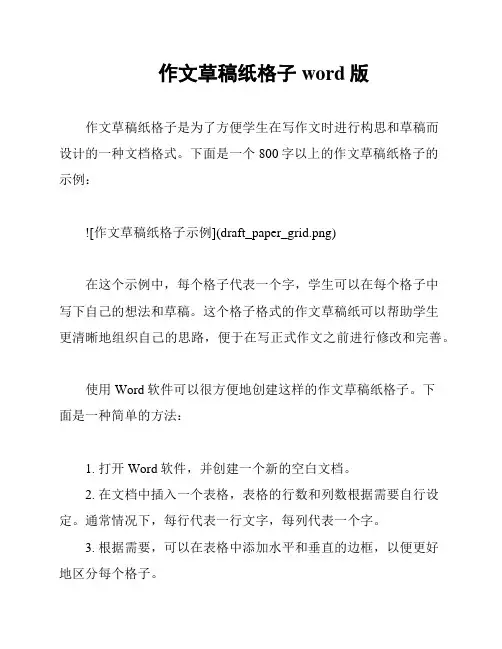 作文草稿纸格子 word 版

作文草稿纸格子是为了方便学生在写作文时进行构思和草稿而设计的一种文档格式。下面是一个 800 字以上的作文草稿纸格子的示例：

![作文草稿纸格子示例](draft_paper_grid.png)

在这个示例中，每个格子代表一个字，学生可以在每个格子中写下自己的想法和草稿。这个格子格式的作文草稿纸可以帮助学生更清晰地组织自己的思路，便于在写正式作文之前进行修改和完善。

使用 Word 软件可以很方便地创建这样的作文草稿纸格子。下面是一种简单的方法：

1. 打开 Word 软件，并创建一个新的空白文档。
2. 在文档中插入一个表格，表格的行数和列数根据需要自行设定。通常情况下，每行代表一行文字，每列代表一个字。
3. 根据需要，可以在表格中添加水平和垂直的边框，以便更好地区分每个格子。